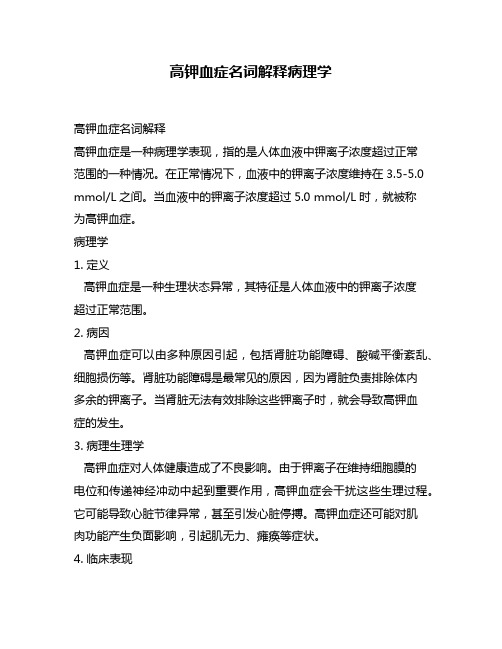 高钾血症名词解释病理学

高钾血症名词解释
高钾血症是一种病理学表现，指的是人体血液中钾离子浓度超过正常范围的一种情况。在正常情况下，血液中的钾离子浓度维持在 3.5-5.0 mmol/L 之间。当血液中的钾离子浓度超过 5.0 mmol/L 时，就被称为高钾血症。
病理学
1. 定义
高钾血症是一种生理状态异常，其特征是人体血液中的钾离子浓度超过正常范围。
2. 病因
高钾血症可以由多种原因引起，包括肾脏功能障碍、酸碱平衡紊乱、细胞损伤等。肾脏功能障碍是最常见的原因，因为肾脏负责排除体内多余的钾离子。当肾脏无法有效排除这些钾离子时，就会导致高钾血症的发生。
3. 病理生理学
高钾血症对人体健康造成了不良影响。由于钾离子在维持细胞膜的电位和传递神经冲动中起到重要作用，高钾血症会干扰这些生理过程。它可能导致心脏节律异常，甚至引发心脏停搏。高钾血症还可能对肌肉功能产生负面影响，引起肌无力、瘫痪等症状。
4. 临床表现